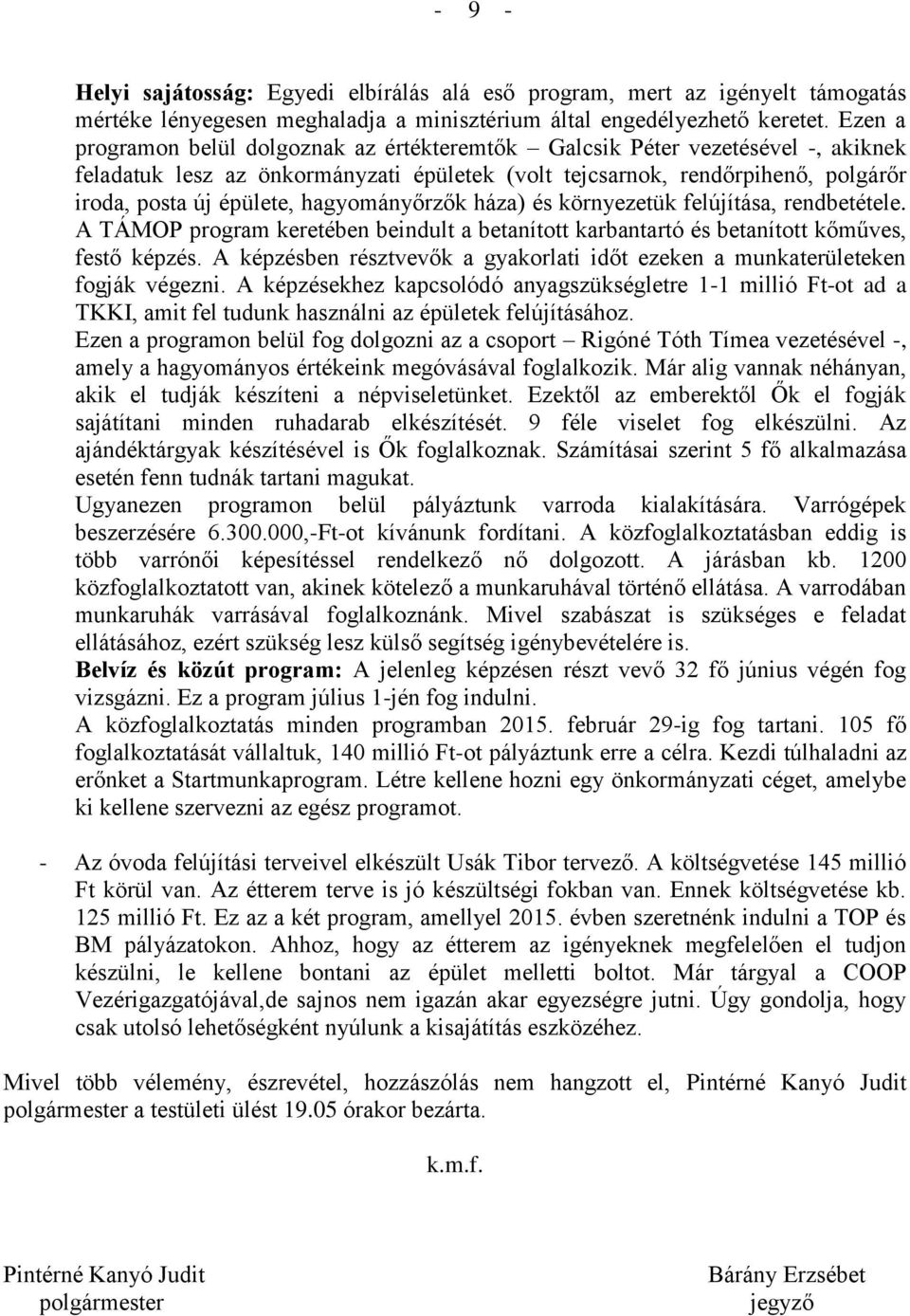 - 9 -

Helyi sajátosság: Egyedi elbírálás alá eső program, mert az igényelt támogatás mértéke lényegesen meghaladja a minisztérium által engedélyezhető keretet. Ezen a programon belül dolgoznak az értékteremtők – Galcsik Péter vezetésével -, akiknek feladatuk lesz az önkormányzati épületek (volt tejcsarnok, rendőrpihenő, polgárőr iroda, posta új épülete, hagyományőrzők háza) és környezetük felújítása, rendbetétele. A TÁMOP program keretében beindult a betanított karbantartó és betanított kőműves, festő képzés. A képzésben résztvevők a gyakorlati időt ezeken a munkaterületeken fogják végezni. A képzésekhez kapcsolódó anyagszükségletre 1-1 millió Ft-ot ad a TKKI, amit fel tudunk használni az épületek felújításához.
Ezen a programon belül fog dolgozni az a csoport – Rigóné Tóth Tímea vezetésével -, amely a hagyományos értékeink megóvásával foglalkozik. Már alig vannak néhányan, akik el tudják készíteni a népviseletünket. Ezektől az emberektől Ők el fogják sajátítani minden ruhadarab elkészítését. 9 féle viselet fog elkészülni. Az ajándéktárgyak készítésével is Ők foglalkoznak. Számításai szerint 5 fő alkalmazása esetén fenn tudnák tartani magukat.
Ugyanezen programon belül pályáztunk varroda kialakítására. Varrógépek beszerzésére 6.300.000,-Ft-ot kívánunk fordítani. A közfoglalkoztatásban eddig is több varrónői képesítéssel rendelkező nő dolgozott. A járásban kb. 1200 közfoglalkoztatott van, akinek kötelező a munkaruhával történő ellátása. A varrodában munkaruhák varrásával foglalkoznánk. Mivel szabászat is szükséges e feladat ellátásához, ezért szükség lesz külső segítség igénybevételére is.
Belvíz és közút program: A jelenleg képzésen részt vevő 32 fő június végén fog vizsgázni. Ez a program július 1-jén fog indulni.
A közfoglalkoztatás minden programban 2015. február 29-ig fog tartani. 105 fő foglalkoztatását vállaltuk, 140 millió Ft-ot pályáztunk erre a célra. Kezdi túlhaladni az erőnket a Startmunkaprogram. Létre kellene hozni egy önkormányzati céget, amelybe ki kellene szervezni az egész programot.

- Az óvoda felújítási terveivel elkészült Usák Tibor tervező. A költségvetése 145 millió Ft körül van. Az étterem terve is jó készültségi fokban van. Ennek költségvetése kb. 125 millió Ft. Ez az a két program, amellyel 2015. évben szeretnénk indulni a TOP és BM pályázatokon. Ahhoz, hogy az étterem az igényeknek megfelelően el tudjon készülni, le kellene bontani az épület melletti boltot. Már tárgyal a COOP Vezérigazgatójával,de sajnos nem igazán akar egyezségre jutni. Úgy gondolja, hogy csak utolsó lehetőségként nyúlunk a kisajátítás eszközéhez.

Mivel több vélemény, észrevétel, hozzászólás nem hangzott el, Pintérné Kanyó Judit polgármester a testületi ülést 19.05 órakor bezárta.

k.m.f.

Pintérné Kanyó Judit
polgármester

Bárány Erzsébet
jegyző